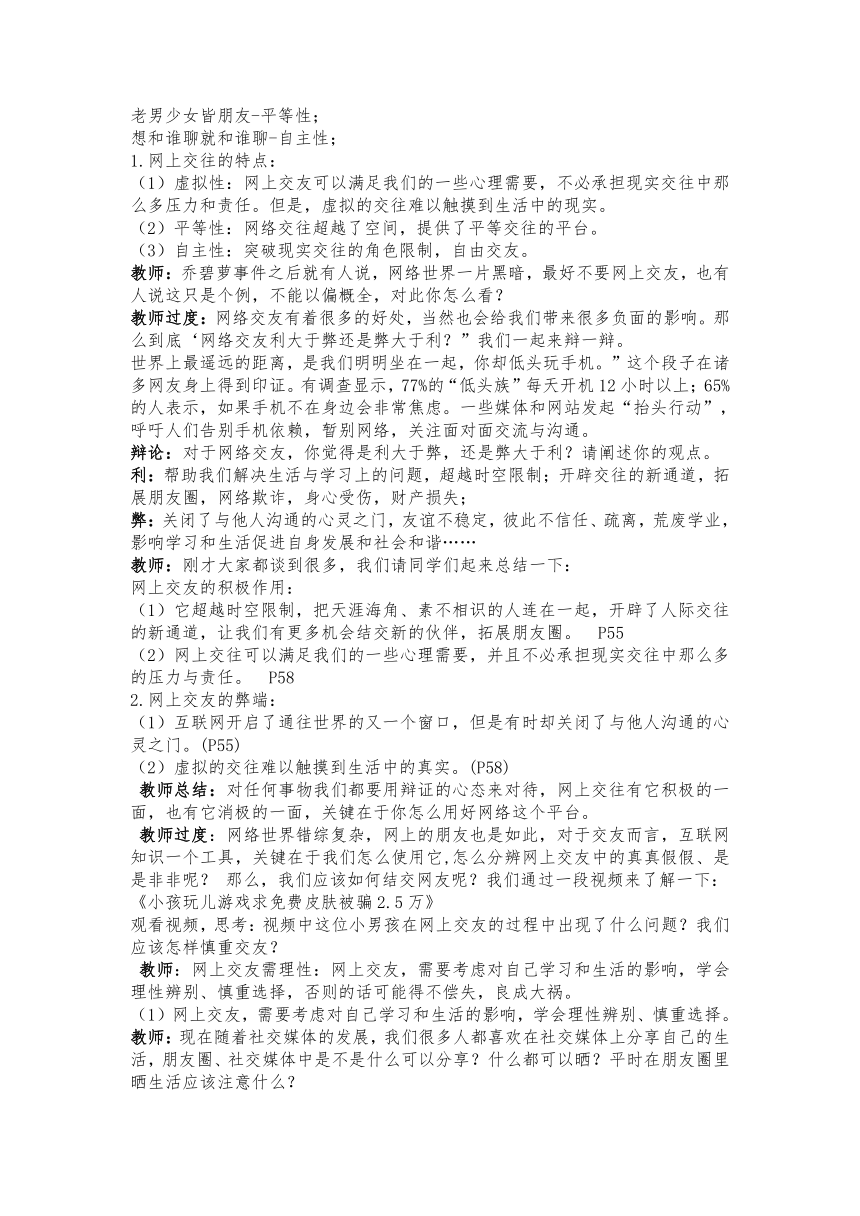 老男少女皆朋友-平等性；
想和谁聊就和谁聊-自主性；
1.网上交往的特点：
（1）虚拟性：网上交友可以满足我们的一些心理需要，不必承担现实交往中那么多压力和责任。但是，虚拟的交往难以触摸到生活中的现实。
（2）平等性：网络交往超越了空间，提供了平等交往的平台。
（3）自主性：突破现实交往的角色限制，自由交友。
教师：乔碧萝事件之后就有人说，网络世界一片黑暗，最好不要网上交友，也有人说这只是个例，不能以偏概全，对此你怎么看？
教师过度：网络交友有着很多的好处，当然也会给我们带来很多负面的影响。那么到底‘网络交友利大于弊还是弊大于利？”我们一起来辩一辩。
世界上最遥远的距离，是我们明明坐在一起，你却低头玩手机。”这个段子在诸多网友身上得到印证。有调查显示，77%的“低头族”每天开机 12 小时以上；65%的人表示，如果手机不在身边会非常焦虑。一些媒体和网站发起“抬头行动”，呼吁人们告别手机依赖，暂别网络，关注面对面交流与沟通。
辩论：对于网络交友，你觉得是利大于弊，还是弊大于利？请阐述你的观点。
利：帮助我们解决生活与学习上的问题，超越时空限制；开辟交往的新通道，拓展朋友圈，网络欺诈，身心受伤，财产损失；
弊：关闭了与他人沟通的心灵之门，友谊不稳定，彼此不信任、疏离，荒废学业，影响学习和生活促进自身发展和社会和谐……
教师：刚才大家都谈到很多，我们请同学们起来总结一下：
网上交友的积极作用：
（1）它超越时空限制，把天涯海角、素不相识的人连在一起，开辟了人际交往的新通道，让我们有更多机会结交新的伙伴，拓展朋友圈。 P55
（2）网上交往可以满足我们的一些心理需要，并且不必承担现实交往中那么多的压力与责任。 P58
2.网上交友的弊端：
（1）互联网开启了通往世界的又一个窗口，但是有时却关闭了与他人沟通的心灵之门。(P55)
（2）虚拟的交往难以触摸到生活中的真实。(P58)
教师总结：对任何事物我们都要用辩证的心态来对待，网上交往有它积极的一面，也有它消极的一面，关键在于你怎么用好网络这个平台。
教师过度：网络世界错综复杂，网上的朋友也是如此，对于交友而言，互联网知识一个工具，关键在于我们怎么使用它,怎么分辨网上交友中的真真假假、是是非非呢？ 那么，我们应该如何结交网友呢？我们通过一段视频来了解一下：《小孩玩儿游戏求免费皮肤被骗 2.5 万》
观看视频，思考：视频中这位小男孩在网上交友的过程中出现了什么问题？我们应该怎样慎重交友？
教师：网上交友需理性：网上交友，需要考虑对自己学习和生活的影响，学会理性辨别、慎重选择，否则的话可能得不偿失，良成大祸。
（1）网上交友，需要考虑对自己学习和生活的影响，学会理性辨别、慎重选择。
教师：现在随着社交媒体的发展，我们很多人都喜欢在社交媒体上分享自己的生活，朋友圈、社交媒体中是不是什么可以分享？什么都可以晒？平时在朋友圈里晒生活应该注意什么？